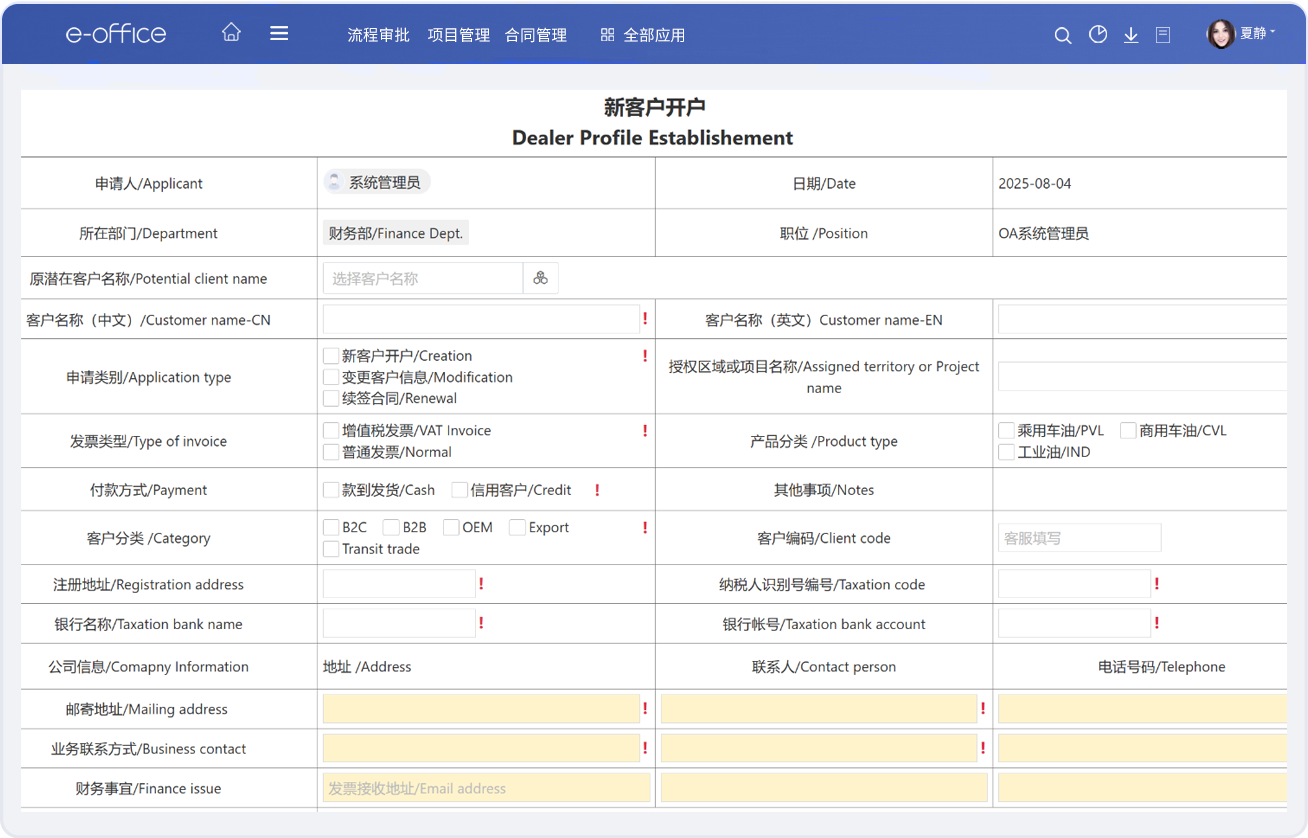 e-office 流程审批 项目管理 合同管理 全部应用 夏静

新客户开户
Dealer Profile Establishement

| 申请人/Applicant | 系统管理员 | 日期/Date | 2025-08-04 |
|---|---|---|---|
| 所在部门/Department | 财务部/Finance Dept. | 职位 /Position | OA系统管理员 |
| 原潜在客户名称/Potential client name | 选择客户名称 | | |
| 客户名称（中文）/Customer name-CN | ! | 客户名称（英文）Customer name-EN | |
| 申请类别/Application type | 新客户开户/Creation ! 变更客户信息/Modification 续签合同/Renewal | 授权区域或项目名称/Assigned territory or Project name | |
| 发票类型/Type of invoice | 增值税发票/VAT Invoice ! 普通发票/Normal | 产品分类 /Product type | 乘用车油/PVL 商用车油/CVL 工业油/IND |
| 付款方式/Payment | 款到发货/Cash 信用客户/Credit ! | 其他事项/Notes | |
| 客户分类 /Category | B2C B2B OEM Export ! Transit trade | 客户编码/Client code | 客服填写 |
| 注册地址/Registration address | ! | 纳税人识别号编号/Taxation code | ! |
| 银行名称/Taxation bank name | ! | 银行帐号/Taxation bank account | ! |
| 公司信息/Comapny Information | 地址 /Address | 联系人/Contact person | 电话号码/Telephone |
| 邮寄地址/Mailing address | ! | ! | |
| 业务联系方式/Business contact | ! | ! | |
| 财务事宜/Finance issue | 发票接收地址/Email address | | |